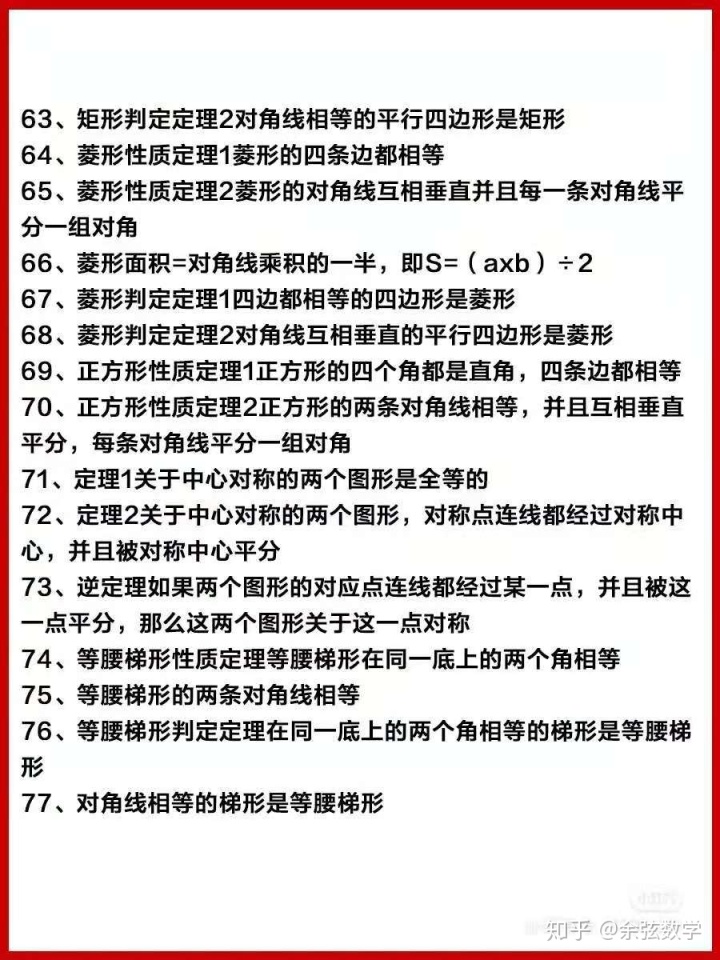 63、矩形判定定理2对角线相等的平行四边形是矩形

64、菱形性质定理1菱形的四条边都相等

65、菱形性质定理2菱形的对角线互相垂直并且每一条对角线平分一组对角

66、菱形面积=对角线乘积的一半，即S=（axb）÷2

67、菱形判定定理1四边都相等的四边形是菱形

68、菱形判定定理2对角线互相垂直的平行四边形是菱形

69、正方形性质定理1正方形的四个角都是直角，四条边都相等

70、正方形性质定理2正方形的两条对角线相等，并且互相垂直平分，每条对角线平分一组对角

71、定理1关于中心对称的两个图形是全等的

72、定理2关于中心对称的两个图形，对称点连线都经过对称中心，并且被对称中心平分

73、逆定理如果两个图形的对应点连线都经过某一点，并且被这一点平分，那么这两个图形关于这一点对称

74、等腰梯形性质定理等腰梯形在同一底上的两个角相等

75、等腰梯形的两条对角线相等

76、等腰梯形判定定理在同一底上的两个角相等的梯形是等腰梯形

77、对角线相等的梯形是等腰梯形

知乎 @余弦数学